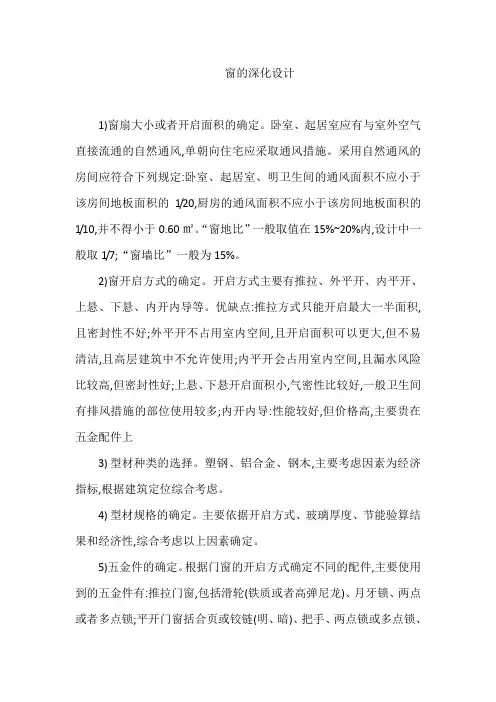 窗的深化设计

1)窗扇大小或者开启面积的确定。卧室、起居室应有与室外空气直接流通的自然通风,单朝向住宅应采取通风措施。采用自然通风的房间应符合下列规定:卧室、起居室、明卫生间的通风面积不应小于该房间地板面积的 1/20,厨房的通风面积不应小于该房间地板面积的1/10,并不得小于 0.60 ㎡。“窗地比”一般取值在 15%~20%内,设计中一般取 1/7;“窗墙比”一般为 15%。

2)窗开启方式的确定。开启方式主要有推拉、外平开、内平开、上悬、下悬、内开内导等。优缺点:推拉方式只能开启最大一半面积,且密封性不好;外平开不占用室内空间,且开启面积可以更大,但不易清洁,且高层建筑中不允许使用;内平开会占用室内空间,且漏水风险比较高,但密封性好;上悬、下悬开启面积小,气密性比较好,一般卫生间有排风措施的部位使用较多;内开内导:性能较好,但价格高,主要贵在五金配件上

3) 型材种类的选择。塑钢、铝合金、钢木,主要考虑因素为经济指标,根据建筑定位综合考虑。

4) 型材规格的确定。主要依据开启方式、玻璃厚度、节能验算结果和经济性,综合考虑以上因素确定。

5)五金件的确定。根据门窗的开启方式确定不同的配件,主要使用到的五金件有:推拉门窗,包括滑轮(铁质或者高弹尼龙)、月牙锁、两点或者多点锁;平开门窗括合页或铰链(明、暗)、把手、两点锁或多点锁、